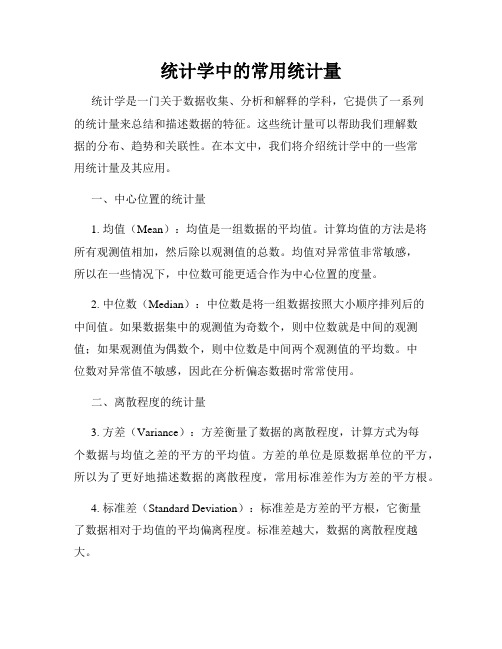 统计学中的常用统计量

统计学是一门关于数据收集、分析和解释的学科，它提供了一系列的统计量来总结和描述数据的特征。这些统计量可以帮助我们理解数据的分布、趋势和关联性。在本文中，我们将介绍统计学中的一些常用统计量及其应用。

一、中心位置的统计量

1. 均值（Mean）：均值是一组数据的平均值。计算均值的方法是将所有观测值相加，然后除以观测值的总数。均值对异常值非常敏感，所以在一些情况下，中位数可能更适合作为中心位置的度量。

2. 中位数（Median）：中位数是将一组数据按照大小顺序排列后的中间值。如果数据集中的观测值为奇数个，则中位数就是中间的观测值；如果观测值为偶数个，则中位数是中间两个观测值的平均数。中位数对异常值不敏感，因此在分析偏态数据时常常使用。

二、离散程度的统计量

3. 方差（Variance）：方差衡量了数据的离散程度，计算方式为每个数据与均值之差的平方的平均值。方差的单位是原数据单位的平方，所以为了更好地描述数据的离散程度，常用标准差作为方差的平方根。

4. 标准差（Standard Deviation）：标准差是方差的平方根，它衡量了数据相对于均值的平均偏离程度。标准差越大，数据的离散程度越大。